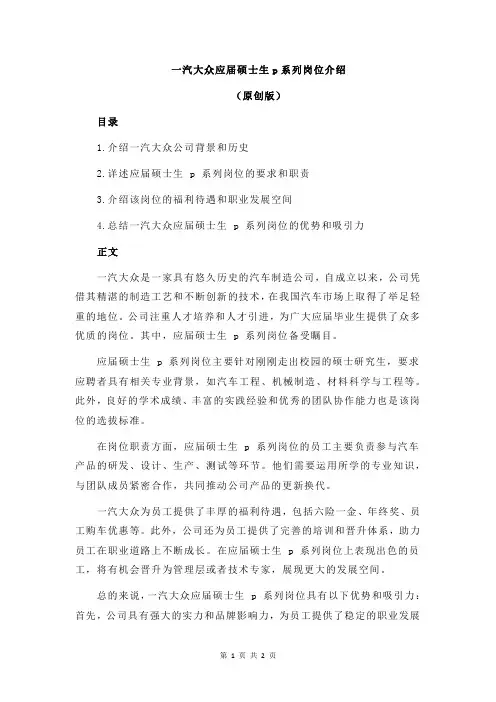 一汽大众应届硕士生 p 系列岗位介绍

（原创版）

目录

1.介绍一汽大众公司背景和历史

2.详述应届硕士生 p 系列岗位的要求和职责

3.介绍该岗位的福利待遇和职业发展空间

4.总结一汽大众应届硕士生 p 系列岗位的优势和吸引力

正文

一汽大众是一家具有悠久历史的汽车制造公司，自成立以来，公司凭借其精湛的制造工艺和不断创新的技术，在我国汽车市场上取得了举足轻重的地位。公司注重人才培养和人才引进，为广大应届毕业生提供了众多优质的岗位。其中，应届硕士生 p 系列岗位备受瞩目。

应届硕士生 p 系列岗位主要针对刚刚走出校园的硕士研究生，要求应聘者具有相关专业背景，如汽车工程、机械制造、材料科学与工程等。此外，良好的学术成绩、丰富的实践经验和优秀的团队协作能力也是该岗位的选拔标准。

在岗位职责方面，应届硕士生 p 系列岗位的员工主要负责参与汽车产品的研发、设计、生产、测试等环节。他们需要运用所学的专业知识，与团队成员紧密合作，共同推动公司产品的更新换代。

一汽大众为员工提供了丰厚的福利待遇，包括六险一金、年终奖、员工购车优惠等。此外，公司还为员工提供了完善的培训和晋升体系，助力员工在职业道路上不断成长。在应届硕士生 p 系列岗位上表现出色的员工，将有机会晋升为管理层或者技术专家，展现更大的发展空间。

总的来说，一汽大众应届硕士生 p 系列岗位具有以下优势和吸引力：首先，公司具有强大的实力和品牌影响力，为员工提供了稳定的职业发展

第 1 页 共 2 页